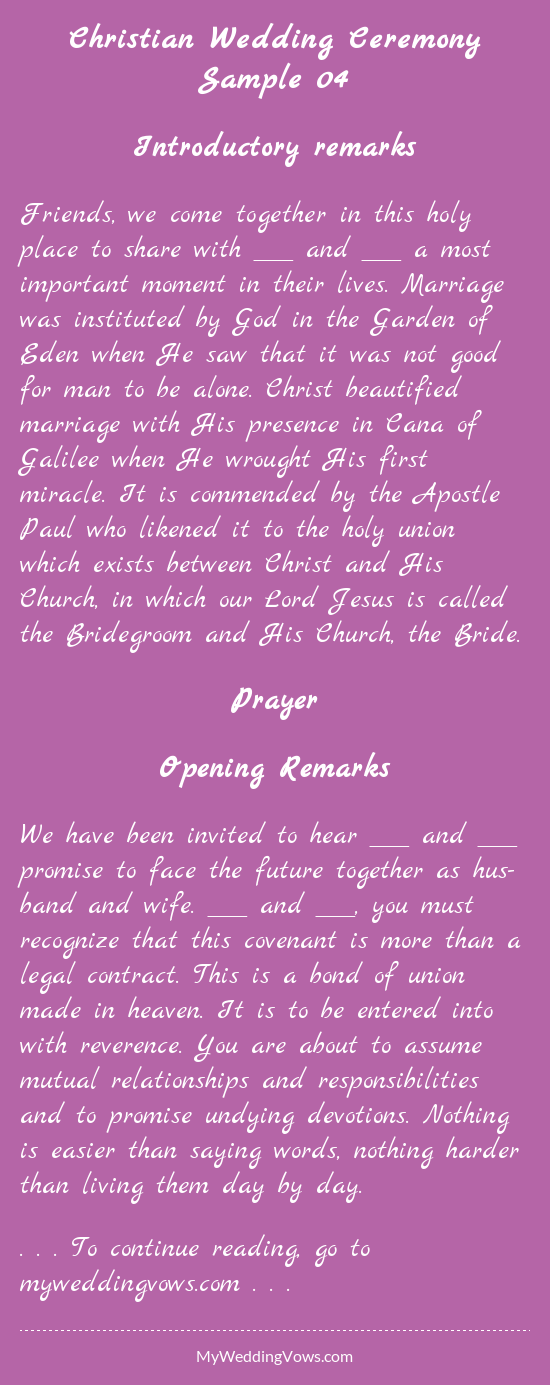 Christian Wedding Ceremony Sample 04

Introductory remarks

Friends, we come together in this holy place to share with ___ and ___ a most important moment in their lives. Marriage was instituted by God in the Garden of Eden when He saw that it was not good for man to be alone. Christ beautified marriage with His presence in Cana of Galilee when He wrought His first miracle. It is commended by the Apostle Paul who likened it to the holy union which exists between Christ and His Church, in which our Lord Jesus is called the Bridegroom and His Church, the Bride.

Prayer

Opening Remarks

We have been invited to hear ___ and ___ promise to face the future together as husband and wife. ___ and ___, you must recognize that this covenant is more than a legal contract. This is a bond of union made in heaven. It is to be entered into with reverence. You are about to assume mutual relationships and responsibilities and to promise undying devotions. Nothing is easier than saying words, nothing harder than living them day by day.

. . . To continue reading, go to myweddingvows.com . . .

MyWeddingVows.com